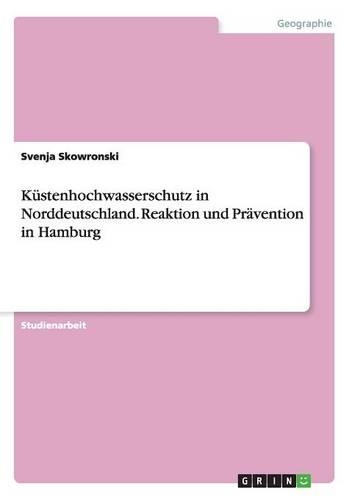 Geographie

Svenja Skowronski

Küstenhochwasserschutz in Norddeutschland. Reaktion und Prävention in Hamburg

Studienarbeit

GRIN